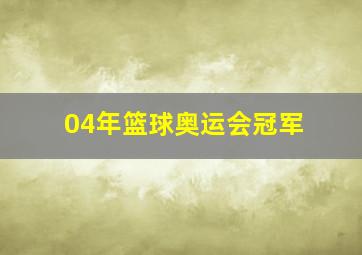 04年篮球奥运会冠军